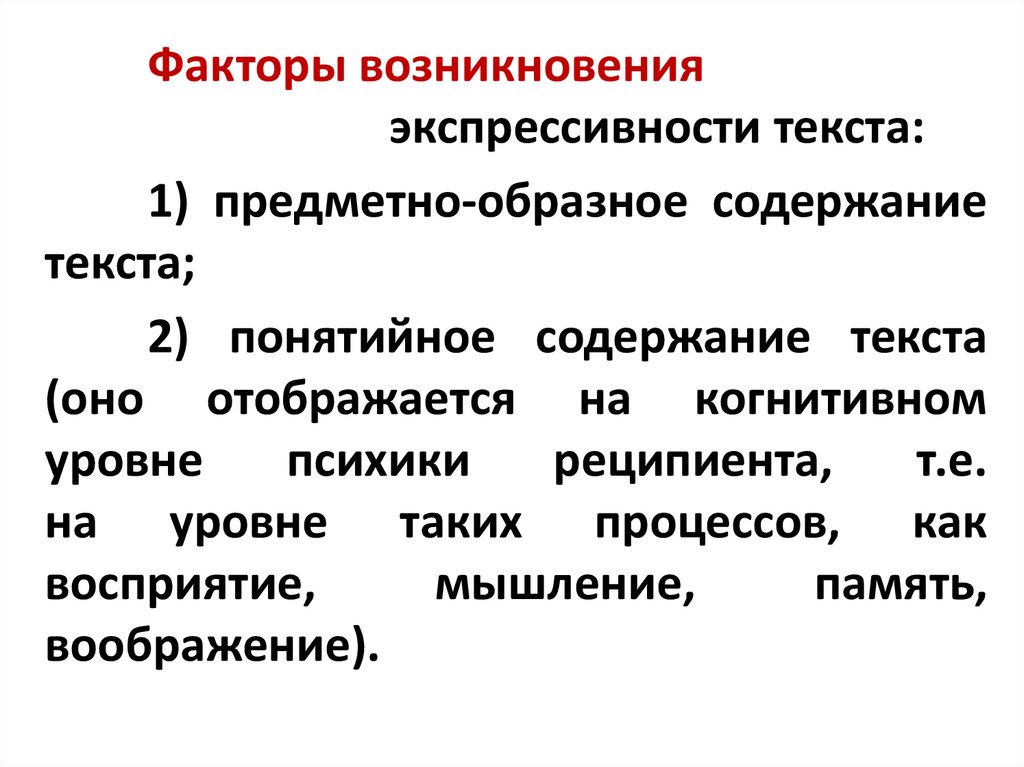 Факторы возникновения

экспрессивности текста:

1) предметно-образное содержание текста;

2) понятийное содержание текста (оно отображается на когнитивном уровне психики реципиента, т.е. на уровне таких процессов, как восприятие, мышление, память, воображение).